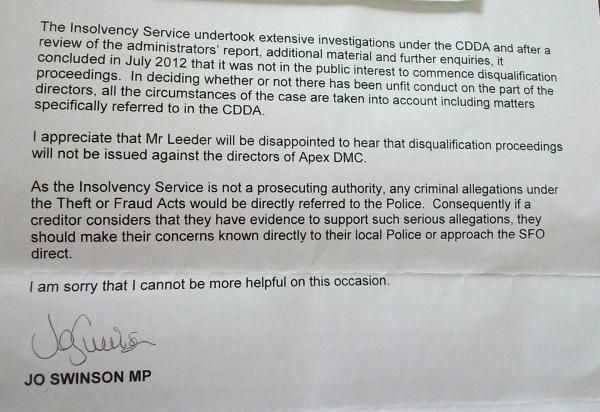 The Insolvency Service undertook extensive investigations under the CDDA and after a review of the administrators' report, additional material and further enquiries, it concluded in July 2012 that it was not in the public interest to commence disqualification proceedings. In deciding whether or not there has been unfit conduct on the part of the directors, all the circumstances of the case are taken into account including matters specifically referred to in the CDDA.

I appreciate that Mr Leeder will be disappointed to hear that disqualification proceedings will not be issued against the directors of Apex DMC.

As the Insolvency Service is not a prosecuting authority, any criminal allegations under the Theft or Fraud Acts would be directly referred to the Police. Consequently if a creditor considers that they have evidence to support such serious allegations, they should make their concerns known directly to their local Police or approach the SFO direct.

I am sorry that I cannot be more helpful on this occasion.

Jo Swinson

JO SWINSON MP